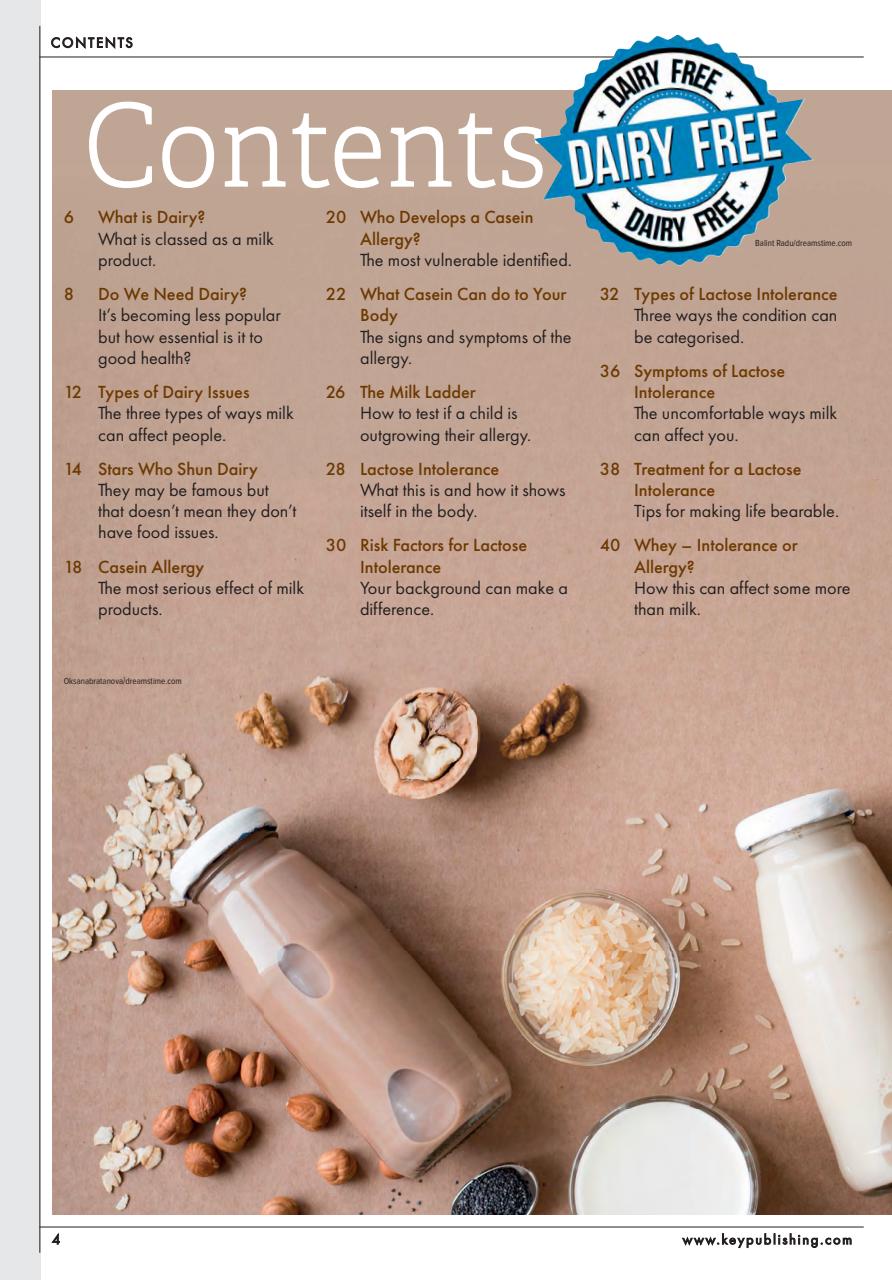 CONTENTS

Contents

DAIRY FREE
DAIRY FREE
DAIRY FREE

Balint Radu/dreamstime.com

6 What is Dairy?
What is classed as a milk product.

8 Do We Need Dairy?
It's becoming less popular but how essential is it to good health?

12 Types of Dairy Issues
The three types of ways milk can affect people.

14 Stars Who Shun Dairy
They may be famous but that doesn't mean they don't have food issues.

18 Casein Allergy
The most serious effect of milk products.

20 Who Develops a Casein Allergy?
The most vulnerable identified.

22 What Casein Can do to Your Body
The signs and symptoms of the allergy.

26 The Milk Ladder
How to test if a child is outgrowing their allergy.

28 Lactose Intolerance
What this is and how it shows itself in the body.

30 Risk Factors for Lactose Intolerance
Your background can make a difference.

32 Types of Lactose Intolerance
Three ways the condition can be categorised.

36 Symptoms of Lactose Intolerance
The uncomfortable ways milk can affect you.

38 Treatment for a Lactose Intolerance
Tips for making life bearable.

40 Whey – Intolerance or Allergy?
How this can affect some more than milk.

Oksanabratanova/dreamstime.com

4

www.keypublishing.com